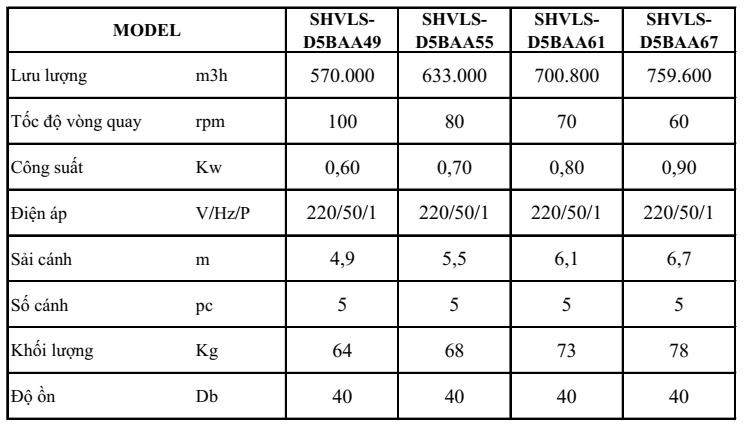 | MODEL | | SHVLS-D5BAA49 | SHVLS-D5BAA55 | SHVLS-D5BAA61 | SHVLS-D5BAA67 |
|---|---|---|---|---|---|
| Lưu lượng | m3h | 570.000 | 633.000 | 700.800 | 759.600 |
| Tốc độ vòng quay | rpm | 100 | 80 | 70 | 60 |
| Công suất | Kw | 0,60 | 0,70 | 0,80 | 0,90 |
| Điện áp | V/Hz/P | 220/50/1 | 220/50/1 | 220/50/1 | 220/50/1 |
| Sải cánh | m | 4,9 | 5,5 | 6,1 | 6,7 |
| Số cánh | pc | 5 | 5 | 5 | 5 |
| Khối lượng | Kg | 64 | 68 | 73 | 78 |
| Độ ồn | Db | 40 | 40 | 40 | 40 |